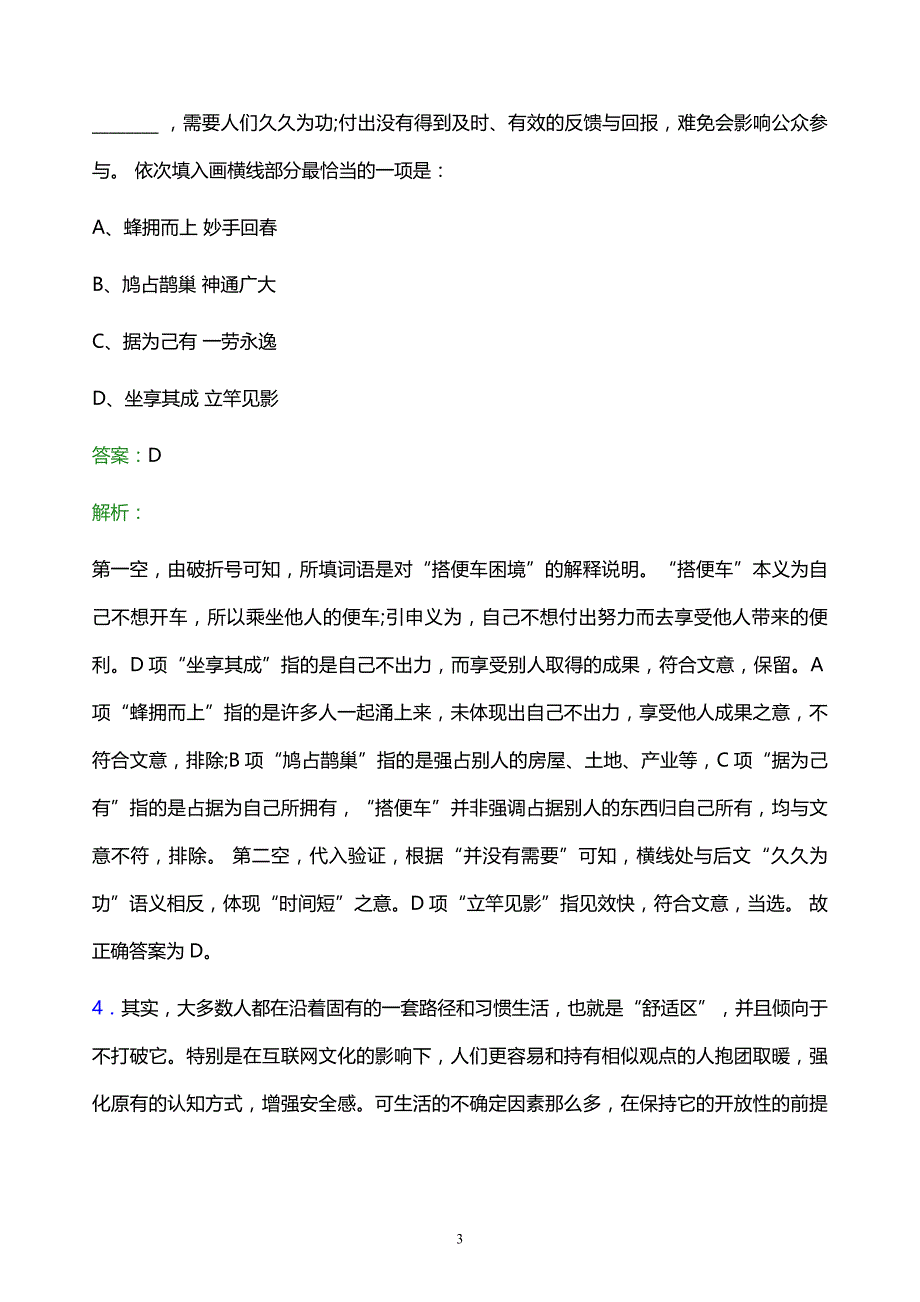 ________，需要人们久久为功;付出没有得到及时、有效的反馈与回报，难免会影响公众参与。 依次填入画横线部分最恰当的一项是：

A、蜂拥而上 妙手回春

B、鸠占鹊巢 神通广大

C、据为己有 一劳永逸

D、坐享其成 立竿见影

答案：D

解析：

第一空，由破折号可知，所填词语是对“搭便车困境”的解释说明。“搭便车”本义为自己不想开车，所以乘坐他人的便车;引申义为，自己不想付出努力而去享受他人带来的便利。D 项“坐享其成”指的是自己不出力，而享受别人取得的成果，符合文意，保留。A 项“蜂拥而上”指的是许多人一起涌上来，未体现出自己不出力，享受他人成果之意，不符合文意，排除;B 项“鸠占鹊巢”指的是强占别人的房屋、土地、产业等，C 项“据为己有”指的是占据为自己所拥有，“搭便车”并非强调占据别人的东西归自己所有，均与文意不符，排除。 第二空，代入验证，根据“并没有需要”可知，横线处与后文“久久为功”语义相反，体现“时间短”之意。D 项“立竿见影”指见效快，符合文意，当选。 故正确答案为 D。

4．其实，大多数人都在沿着固有的一套路径和习惯生活，也就是“舒适区”，并且倾向于不打破它。特别是在互联网文化的影响下，人们更容易和持有相似观点的人抱团取暖，强化原有的认知方式，增强安全感。可生活的不确定因素那么多，在保持它的开放性的前提

3